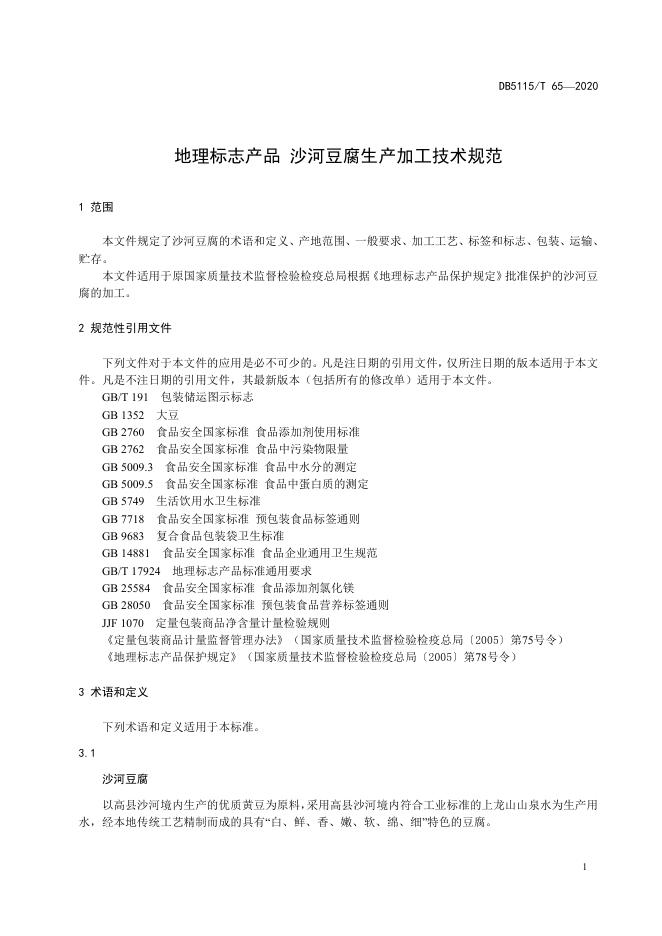 DB5115/T 65—2020

地理标志产品 沙河豆腐生产加工技术规范

1 范围

本文件规定了沙河豆腐的术语和定义、产地范围、一般要求、加工工艺、标签和标志、包装、运输、贮存。

本文件适用于原国家质量技术监督检验检疫总局根据《地理标志产品保护规定》批准保护的沙河豆腐的加工。

2 规范性引用文件

下列文件对于本文件的应用是必不可少的。凡是注日期的引用文件，仅所注日期的版本适用于本文件。凡是不注日期的引用文件，其最新版本（包括所有的修改单）适用于本文件。

GB/T 191 包装储运图示标志

GB 1352 大豆

GB 2760 食品安全国家标准 食品添加剂使用标准

GB 2762 食品安全国家标准 食品中污染物限量

GB 5009.3 食品安全国家标准 食品中水分的测定

GB 5009.5 食品安全国家标准 食品中蛋白质的测定

GB 5749 生活饮用水卫生标准

GB 7718 食品安全国家标准 预包装食品标签通则

GB 9683 复合食品包装袋卫生标准

GB 14881 食品安全国家标准 食品企业通用卫生规范

GB/T 17924 地理标志产品标准通用要求

GB 25584 食品安全国家标准 食品添加剂氯化镁

GB 28050 食品安全国家标准 预包装食品营养标签通则

JJF 1070 定量包装商品净含量计量检验规则

《定量包装商品计量监督管理办法》（国家质量技术监督检验检疫总局〔2005〕第75号令）

《地理标志产品保护规定》（国家质量技术监督检验检疫总局〔2005〕第78号令）

3 术语和定义

下列术语和定义适用于本标准。

3.1

沙河豆腐

以高县沙河境内生产的优质黄豆为原料，采用高县沙河境内符合工业标准的上龙山山泉水为生产用水，经本地传统工艺精制而成的具有“白、鲜、香、嫩、软、绵、细”特色的豆腐。

1